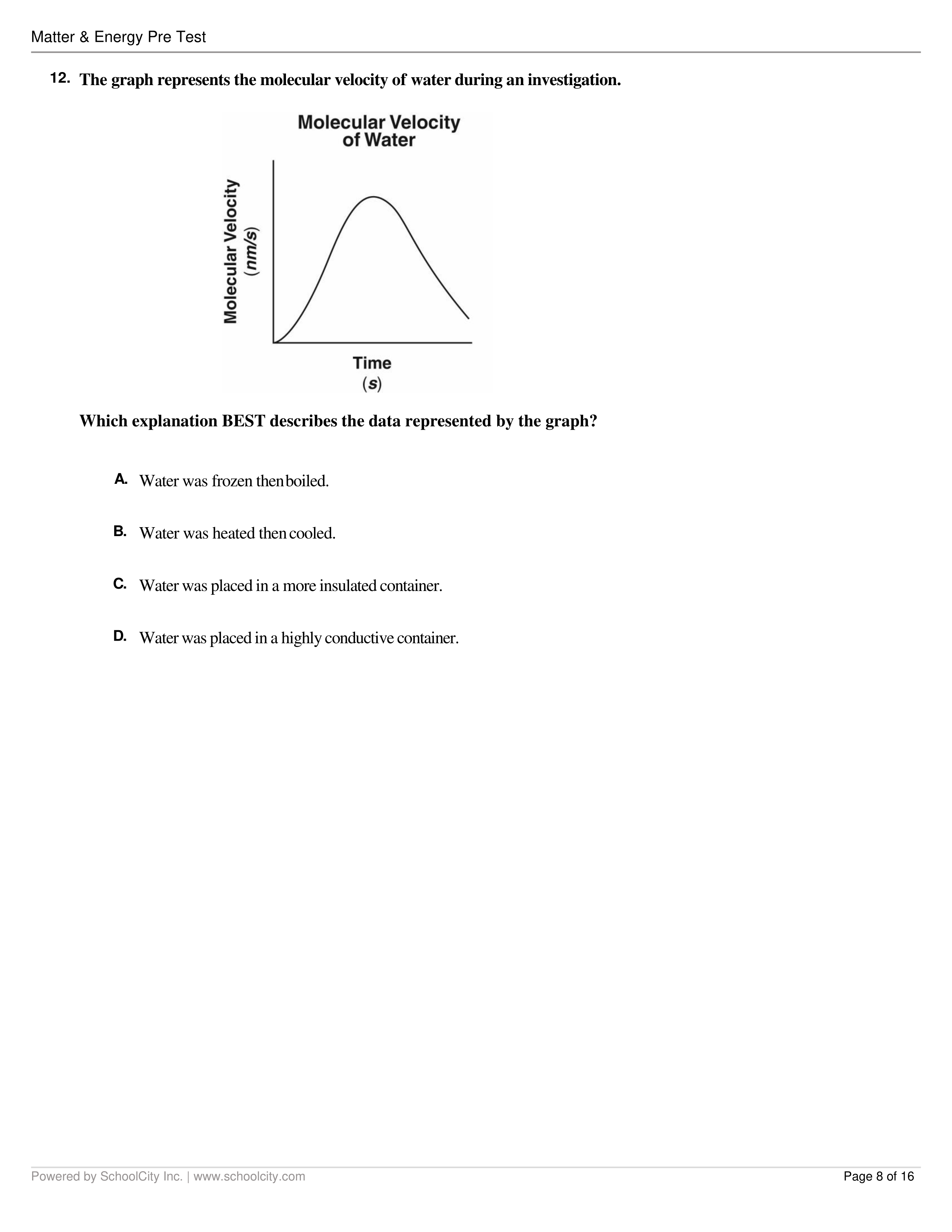 Matter & Energy Pre Test

12. The graph represents the molecular velocity of water during an investigation.

Molecular Velocity of Water

Molecular Velocity (nm/s)

Time (s)

Which explanation BEST describes the data represented by the graph?

A. Water was frozen then boiled.

B. Water was heated then cooled.

C. Water was placed in a more insulated container.

D. Water was placed in a highly conductive container.

Powered by SchoolCity Inc. | www.schoolcity.com

Page 8 of 16